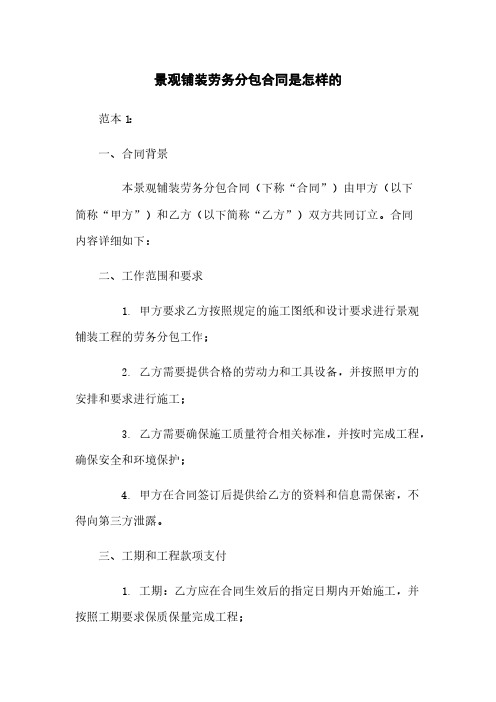 景观铺装劳务分包合同是怎样的

范本 1:

一、合同背景

本景观铺装劳务分包合同（下称“合同”）由甲方（以下简称“甲方”）和乙方（以下简称“乙方”）双方共同订立。合同内容详细如下：

二、工作范围和要求

1. 甲方要求乙方按照规定的施工图纸和设计要求进行景观铺装工程的劳务分包工作；

2. 乙方需要提供合格的劳动力和工具设备，并按照甲方的安排和要求进行施工；

3. 乙方需要确保施工质量符合相关标准，并按时完成工程，确保安全和环境保护；

4. 甲方在合同签订后提供给乙方的资料和信息需保密，不得向第三方泄露。

三、工期和工程款项支付

1. 工期：乙方应在合同生效后的指定日期内开始施工，并按照工期要求保质保量完成工程；